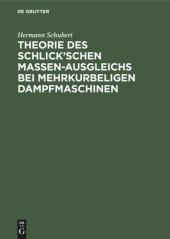 DE GRUYTER

Hermann Schubert

THEORIE DES SCHLICK'SCHEN MASSEN-AUSGLEICHS BEI MEHRKURBELIGEN DAMPFMASCHINEN

DE G